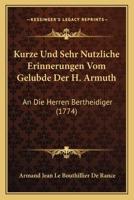 KESSINGER'S LEGACY REPRINTS

Kurze Und Sehr Nutzliche Erinnerungen Vom Gelubde Der H. Armuth

An Die Herren Bertheidiger (1774)

Armand Jean Le Bouthillier De Rance